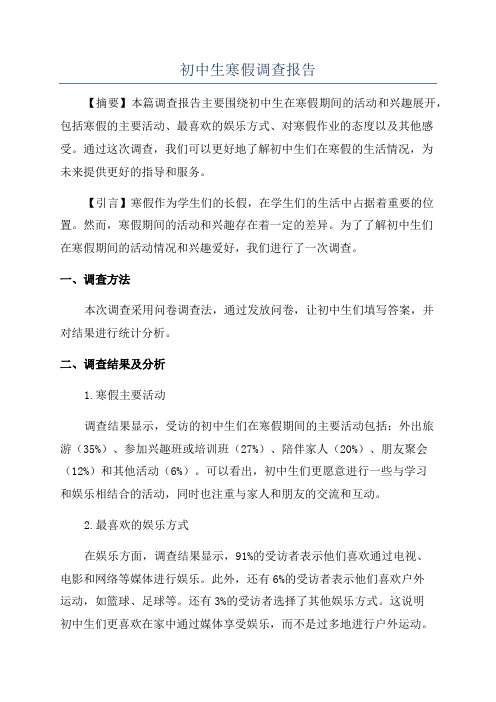 初中生寒假调查报告

【摘要】本篇调查报告主要围绕初中生在寒假期间的活动和兴趣展开，包括寒假的主要活动、最喜欢的娱乐方式、对寒假作业的态度以及其他感受。通过这次调查，我们可以更好地了解初中生们在寒假的生活情况，为未来提供更好的指导和服务。

【引言】寒假作为学生们的长假，在学生们的生活中占据着重要的位置。然而，寒假期间的活动和兴趣存在着一定的差异。为了了解初中生们在寒假期间的活动情况和兴趣爱好，我们进行了一次调查。

一、调查方法

本次调查采用问卷调查法，通过发放问卷，让初中生们填写答案，并对结果进行统计分析。

二、调查结果及分析

1.寒假主要活动

调查结果显示，受访的初中生们在寒假期间的主要活动包括：外出旅游（35%）、参加兴趣班或培训班（27%）、陪伴家人（20%）、朋友聚会（12%）和其他活动（6%）。可以看出，初中生们更愿意进行一些与学习和娱乐相结合的活动，同时也注重与家人和朋友的交流和互动。

2.最喜欢的娱乐方式

在娱乐方面，调查结果显示，91%的受访者表示他们喜欢通过电视、电影和网络等媒体进行娱乐。此外，还有6%的受访者表示他们喜欢户外运动，如篮球、足球等。还有3%的受访者选择了其他娱乐方式。这说明初中生们更喜欢在家中通过媒体享受娱乐，而不是过多地进行户外运动。